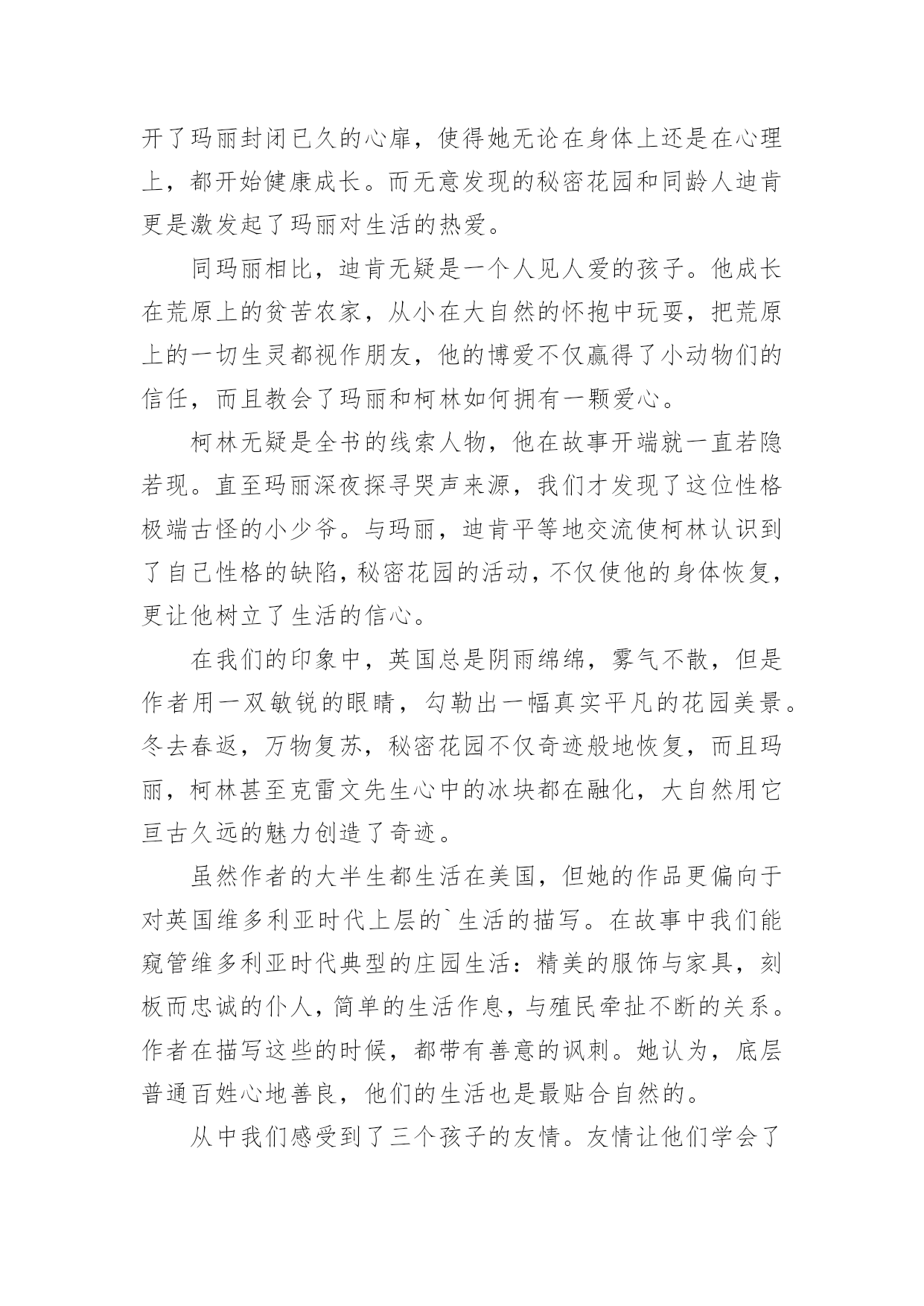 开了玛丽封闭已久的心扉，使得她无论在身体上还是在心理上，都开始健康成长。而无意发现的秘密花园和同龄人迪肯更是激发起了玛丽对生活的热爱。

同玛丽相比，迪肯无疑是一个人见人爱的孩子。他成长在荒原上的贫苦农家，从小在大自然的怀抱中玩耍，把荒原上的一切生灵都视作朋友，他的博爱不仅赢得了小动物们的信任，而且教会了玛丽和柯林如何拥有一颗爱心。

柯林无疑是全书的线索人物，他在故事开端就一直若隐若现。直至玛丽深夜探寻哭声来源，我们才发现了这位性格极端古怪的小少爷。与玛丽，迪肯平等地交流使柯林认识到了自己性格的缺陷，秘密花园的活动，不仅使他的身体恢复，更让他树立了生活的信心。

在我们的印象中，英国总是阴雨绵绵，雾气不散，但是作者用一双敏锐的眼睛，勾勒出一幅真实平凡的花园美景。冬去春返，万物复苏，秘密花园不仅奇迹般地恢复，而且玛丽，柯林甚至克雷文先生心中的冰块都在融化，大自然用它亘古久远的魅力创造了奇迹。

虽然作者的大半生都生活在美国，但她的作品更偏向于对英国维多利亚时代上层的`生活的描写。在故事中我们能窥管维多利亚时代典型的庄园生活：精美的服饰与家具，刻板而忠诚的仆人，简单的生活作息，与殖民牵扯不断的关系。作者在描写这些的时候，都带有善意的讽刺。她认为，底层普通百姓心地善良，他们的生活也是最贴合自然的。

从中我们感受到了三个孩子的友情。友情让他们学会了